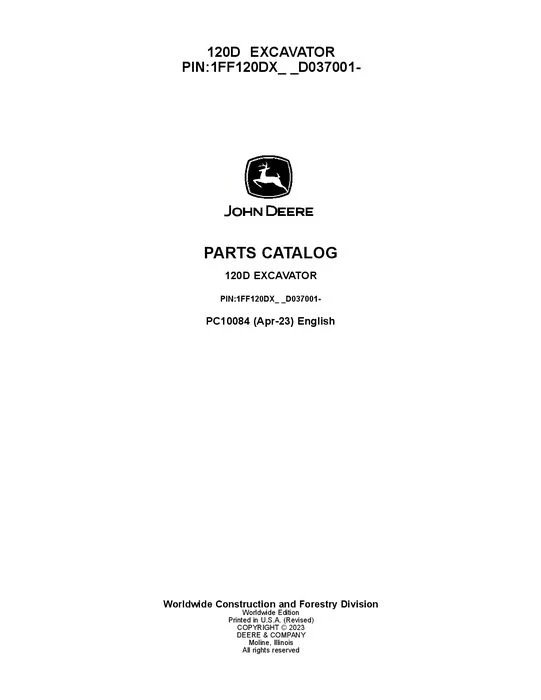 120D EXCAVATOR
PIN:1FF120DX_ _D037001-

JOHN DEERE

PARTS CATALOG

120D EXCAVATOR

PIN:1FF120DX_ _D037001-

PC10084 (Apr-23) English

Worldwide Construction and Forestry Division
Worldwide Edition
Printed in U.S.A. (Revised)
COPYRIGHT © 2023
DEERE & COMPANY
Moline, Illinois
All rights reserved